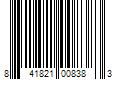 8 41821 00838 3